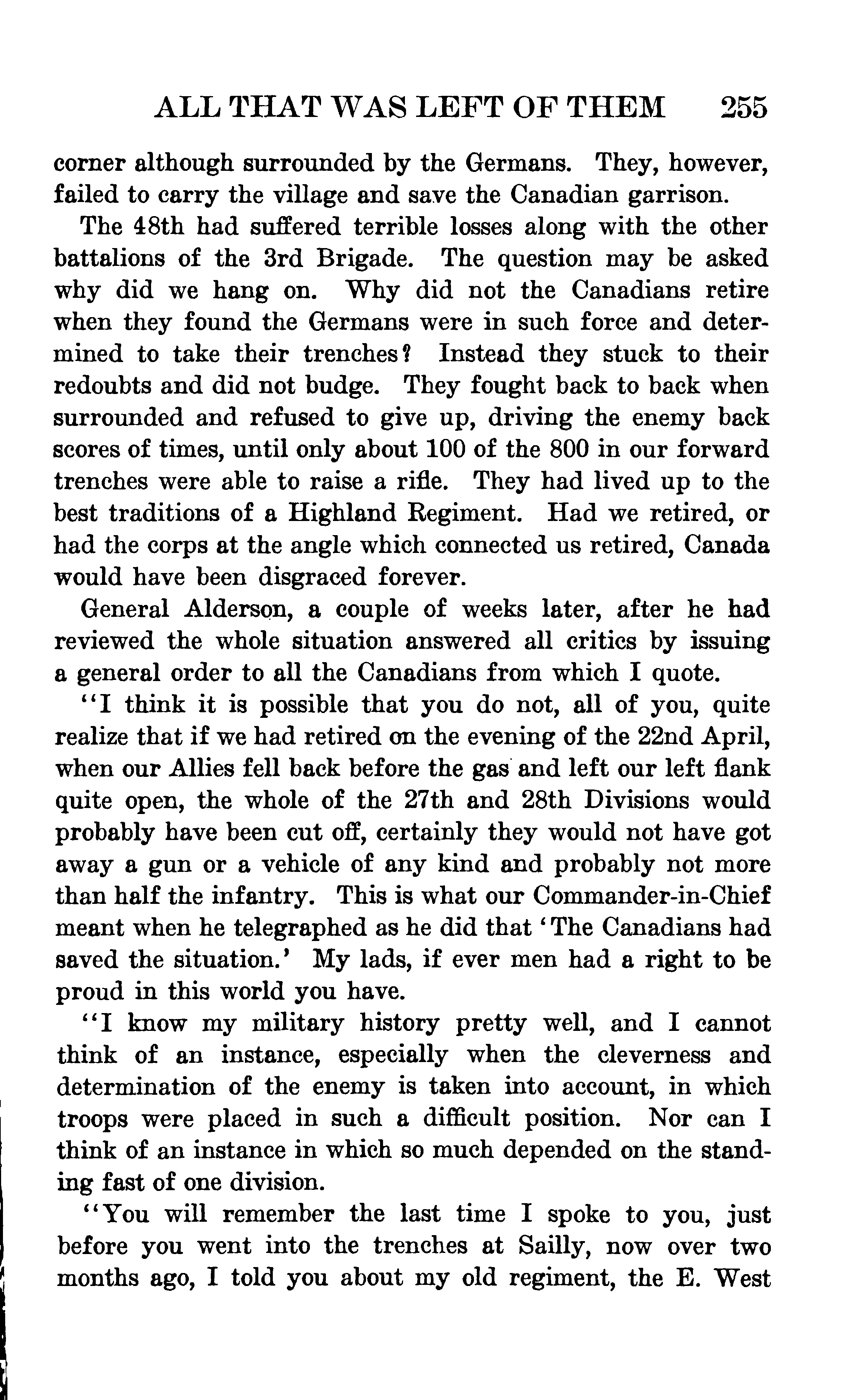 ALL THAT WAS LEFT OF THEM 255

corner although surrounded by the Germans. They, however, failed to carry the village and save the Canadian garrison.

The 48th had suffered terrible losses along with the other battalions of the 3rd Brigade. The question may be asked why did we hang on. Why did not the Canadians retire when they found the Germans were in such force and determined to take their trenches? Instead they stuck to their redoubts and did not budge. They fought back to back when surrounded and refused to give up, driving the enemy back scores of times, until only about 100 of the 800 in our forward trenches were able to raise a rifle. They had lived up to the best traditions of a Highland Regiment. Had we retired, or had the corps at the angle which connected us retired, Canada would have been disgraced forever.

General Alderson, a couple of weeks later, after he had reviewed the whole situation answered all critics by issuing a general order to all the Canadians from which I quote.

"I think it is possible that you do not, all of you, quite realize that if we had retired on the evening of the 22nd April, when our Allies fell back before the gas and left our left flank quite open, the whole of the 27th and 28th Divisions would probably have been cut off, certainly they would not have got away a gun or a vehicle of any kind and probably not more than half the infantry. This is what our Commander-in-Chief meant when he telegraphed as he did that 'The Canadians had saved the situation.' My lads, if ever men had a right to be proud in this world you have.

"I know my military history pretty well, and I cannot think of an instance, especially when the cleverness and determination of the enemy is taken into account, in which troops were placed in such a difficult position. Nor can I think of an instance in which so much depended on the standing fast of one division.

"You will remember the last time I spoke to you, just before you went into the trenches at Sailly, now over two months ago, I told you about my old regiment, the E. West